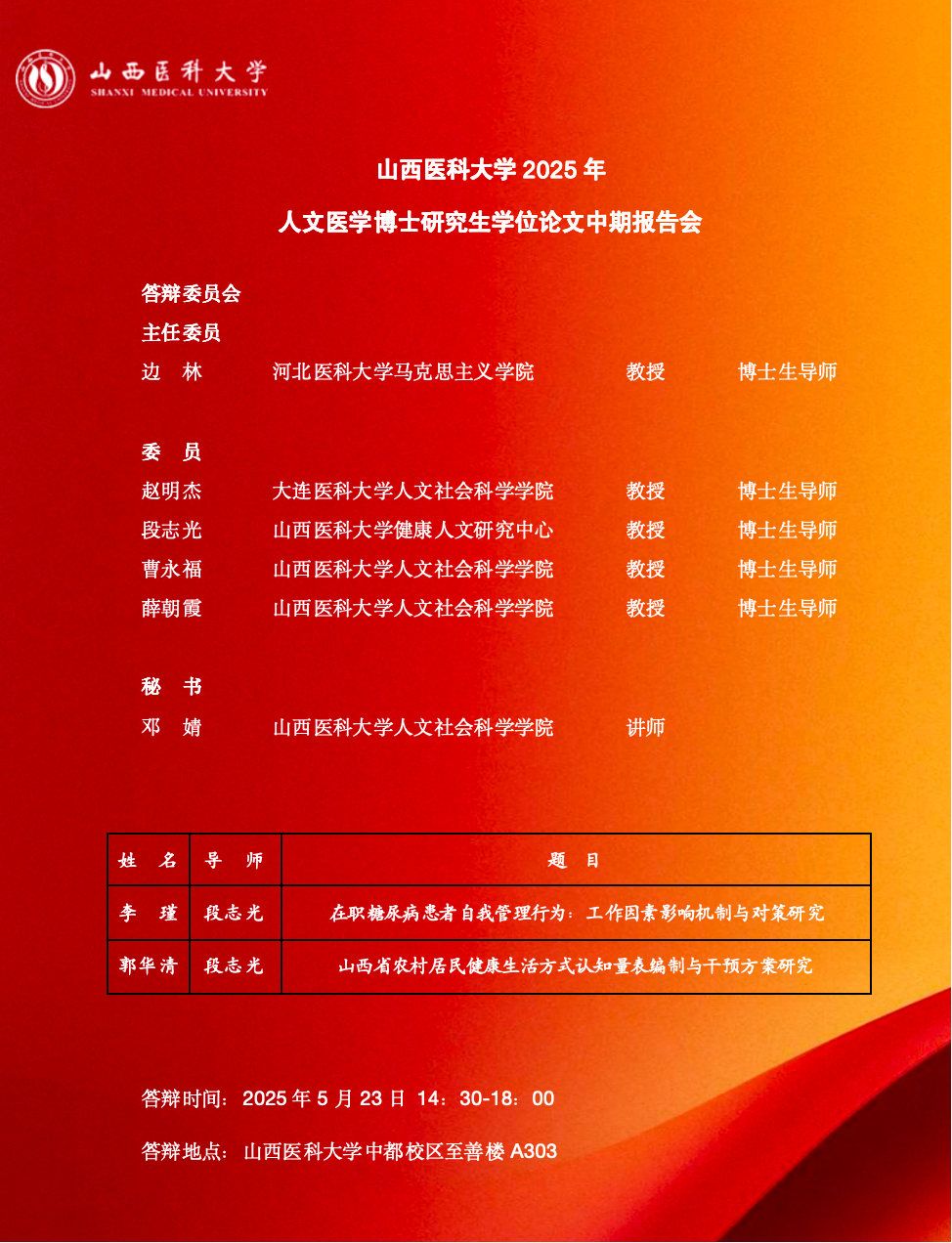 山西医科大学
SHANXI MEDICAL UNIVERSITY

山西医科大学 2025 年

人文医学博士研究生学位论文中期报告会

答辩委员会

主任委员

边　林　河北医科大学马克思主义学院　教授　博士生导师

委　员

赵明杰　大连医科大学人文社会科学学院　教授　博士生导师

段志光　山西医科大学健康人文研究中心　教授　博士生导师

曹永福　山西医科大学人文社会科学学院　教授　博士生导师

薛朝霞　山西医科大学人文社会科学学院　教授　博士生导师

秘　书

邓　婧　山西医科大学人文社会科学学院　讲师

| 姓　名 | 导　师 | 题　目 |
|---|---|---|
| 李　瑾 | 段志光 | 在职糖尿病患者自我管理行为：工作因素影响机制与对策研究 |
| 郭华清 | 段志光 | 山西省农村居民健康生活方式认知量表编制与干预方案研究 |

答辩时间：2025 年 5 月 23 日 14：30-18：00

答辩地点：山西医科大学中都校区至善楼 A303